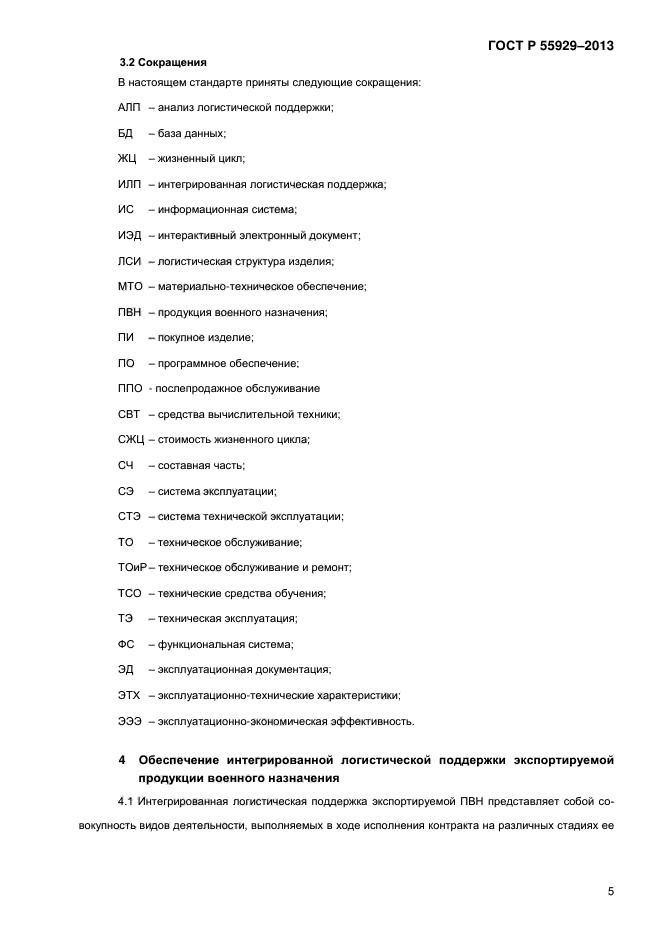 ГОСТ Р 55929–2013

3.2 Сокращения

В настоящем стандарте приняты следующие сокращения:

АЛП – анализ логистической поддержки;

БД – база данных;

ЖЦ – жизненный цикл;

ИЛП – интегрированная логистическая поддержка;

ИС – информационная система;

ИЭД – интерактивный электронный документ;

ЛСИ – логистическая структура изделия;

МТО – материально-техническое обеспечение;

ПВН – продукция военного назначения;

ПИ – покупное изделие;

ПО – программное обеспечение;

ППО - послепродажное обслуживание

СВТ – средства вычислительной техники;

СЖЦ – стоимость жизненного цикла;

СЧ – составная часть;

СЭ – система эксплуатации;

СТЭ – система технической эксплуатации;

ТО – техническое обслуживание;

ТОиР – техническое обслуживание и ремонт;

ТСО – технические средства обучения;

ТЭ – техническая эксплуатация;

ФС – функциональная система;

ЭД – эксплуатационная документация;

ЭТХ – эксплуатационно-технические характеристики;

ЭЭЭ – эксплуатационно-экономическая эффективность.

4 Обеспечение интегрированной логистической поддержки экспортируемой продукции военного назначения

4.1 Интегрированная логистическая поддержка экспортируемой ПВН представляет собой совокупность видов деятельности, выполняемых в ходе исполнения контракта на различных стадиях ее

5